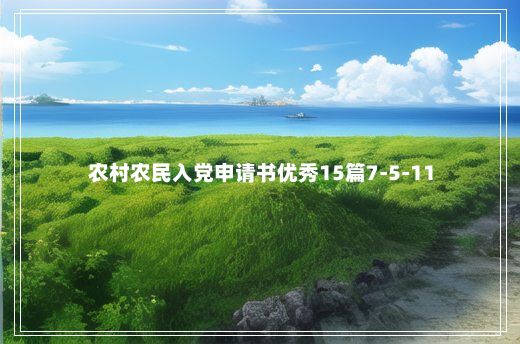 农村农民入党申请书优秀15篇7-5-11